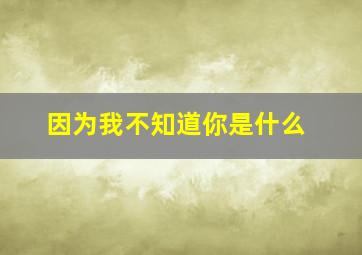 因为我不知道你是什么